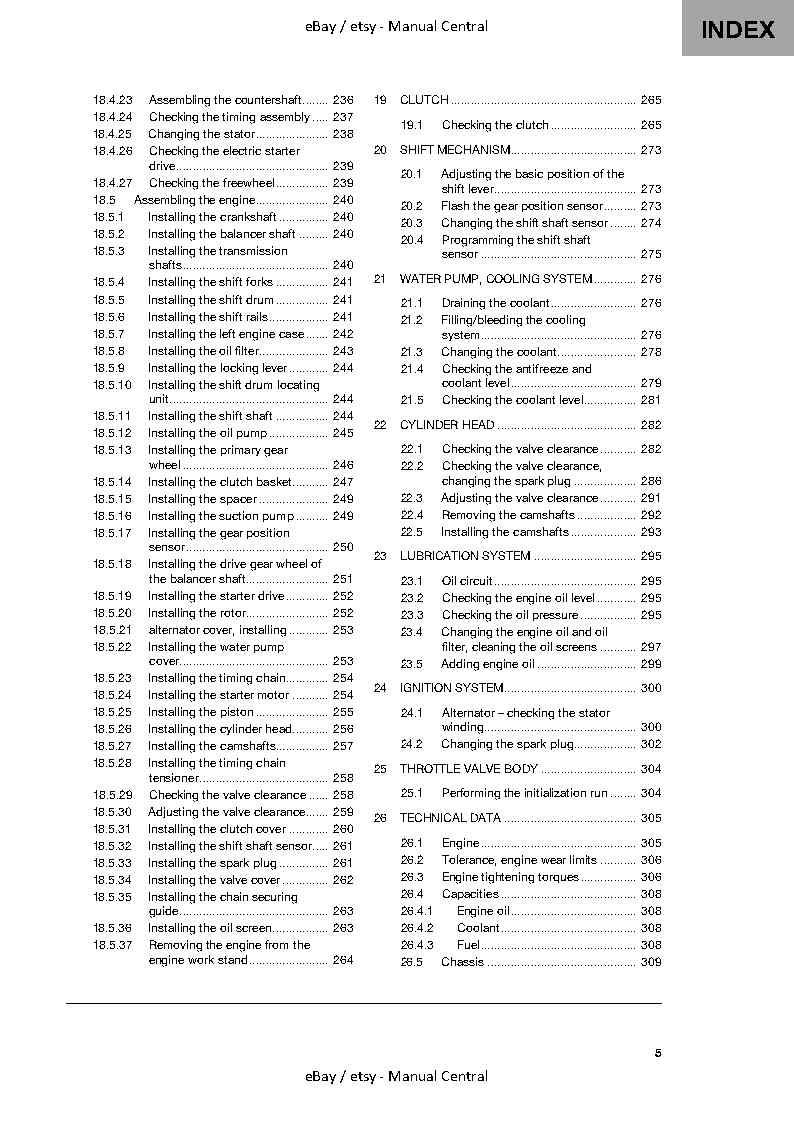 eBay / etsy - Manual Central

INDEX

18.4.23 Assembling the countershaft 236
18.4.24 Checking the timing assembly 237
18.4.25 Changing the stator 238
18.4.26 Checking the electric starter drive 239
18.4.27 Checking the freewheel 239
18.5 Assembling the engine 240
18.5.1 Installing the crankshaft 240
18.5.2 Installing the balancer shaft 240
18.5.3 Installing the transmission shafts 240
18.5.4 Installing the shift forks 241
18.5.5 Installing the shift drum 241
18.5.6 Installing the shift rails 241
18.5.7 Installing the left engine case 242
18.5.8 Installing the oil filter 243
18.5.9 Installing the locking lever 244
18.5.10 Installing the shift drum locating unit 244
18.5.11 Installing the shift shaft 244
18.5.12 Installing the oil pump 245
18.5.13 Installing the primary gear wheel 246
18.5.14 Installing the clutch basket 247
18.5.15 Installing the spacer 249
18.5.16 Installing the suction pump 249
18.5.17 Installing the gear position sensor 250
18.5.18 Installing the drive gear wheel of the balancer shaft 251
18.5.19 Installing the starter drive 252
18.5.20 Installing the rotor 252
18.5.21 alternator cover, installing 253
18.5.22 Installing the water pump cover 253
18.5.23 Installing the timing chain 254
18.5.24 Installing the starter motor 254
18.5.25 Installing the piston 255
18.5.26 Installing the cylinder head 256
18.5.27 Installing the camshafts 257
18.5.28 Installing the timing chain tensioner 258
18.5.29 Checking the valve clearance 258
18.5.30 Adjusting the valve clearance 259
18.5.31 Installing the clutch cover 260
18.5.32 Installing the shift shaft sensor 261
18.5.33 Installing the spark plug 261
18.5.34 Installing the valve cover 262
18.5.35 Installing the chain securing guide 263
18.5.36 Installing the oil screen 263
18.5.37 Removing the engine from the engine work stand 264

19 CLUTCH 265
19.1 Checking the clutch 265
20 SHIFT MECHANISM 273
20.1 Adjusting the basic position of the shift lever 273
20.2 Flash the gear position sensor 273
20.3 Changing the shift shaft sensor 274
20.4 Programming the shift shaft sensor 275
21 WATER PUMP, COOLING SYSTEM 276
21.1 Draining the coolant 276
21.2 Filling/bleeding the cooling system 276
21.3 Changing the coolant 278
21.4 Checking the antifreeze and coolant level 279
21.5 Checking the coolant level 281
22 CYLINDER HEAD 282
22.1 Checking the valve clearance 282
22.2 Checking the valve clearance, changing the spark plug 286
22.3 Adjusting the valve clearance 291
22.4 Removing the camshafts 292
22.5 Installing the camshafts 293
23 LUBRICATION SYSTEM 295
23.1 Oil circuit 295
23.2 Checking the engine oil level 295
23.3 Checking the oil pressure 295
23.4 Changing the engine oil and oil filter, cleaning the oil screens 297
23.5 Adding engine oil 299
24 IGNITION SYSTEM 300
24.1 Alternator – checking the stator winding 300
24.2 Changing the spark plug 302
25 THROTTLE VALVE BODY 304
25.1 Performing the initialization run 304
26 TECHNICAL DATA 305
26.1 Engine 305
26.2 Tolerance, engine wear limits 306
26.3 Engine tightening torques 306
26.4 Capacities 308
26.4.1 Engine oil 308
26.4.2 Coolant 308
26.4.3 Fuel 308
26.5 Chassis 309

5

eBay / etsy - Manual Central